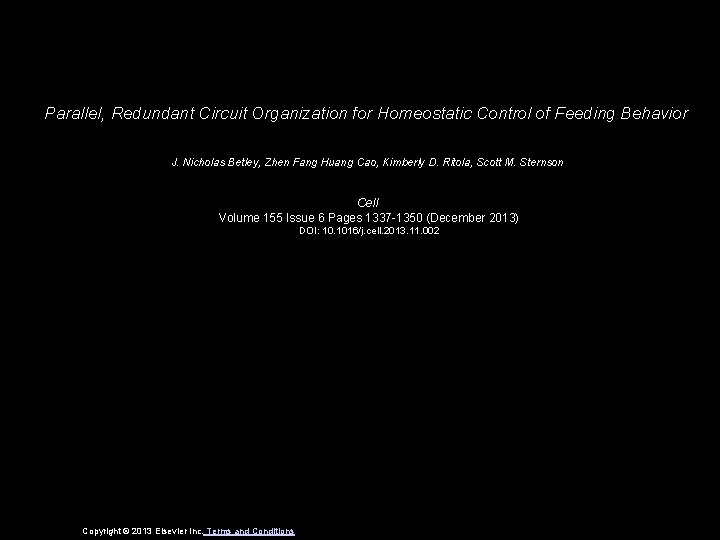 Parallel, Redundant Circuit Organization for Homeostatic Control of Feeding Behavior

J. Nicholas Betley, Zhen Fang Huang Cao, Kimberly D. Ritola, Scott M. Sternson

Cell
Volume 155 Issue 6 Pages 1337-1350 (December 2013)
DOI: 10.1016/j.cell.2013.11.002

Copyright © 2013 Elsevier Inc. Terms and Conditions